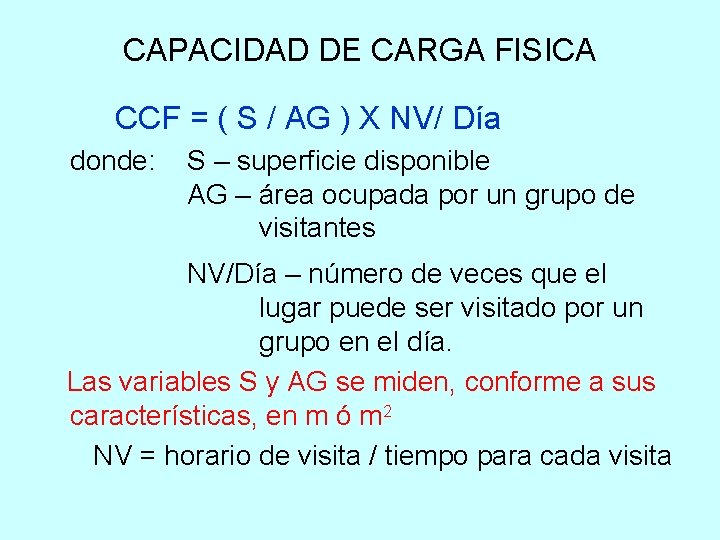 CAPACIDAD DE CARGA FISICA

CCF = ( S / AG ) X NV/ Día

donde: S – superficie disponible
AG – área ocupada por un grupo de visitantes
NV/Día – número de veces que el lugar puede ser visitado por un grupo en el día.

Las variables S y AG se miden, conforme a sus características, en m ó $m^2$

NV = horario de visita / tiempo para cada visita